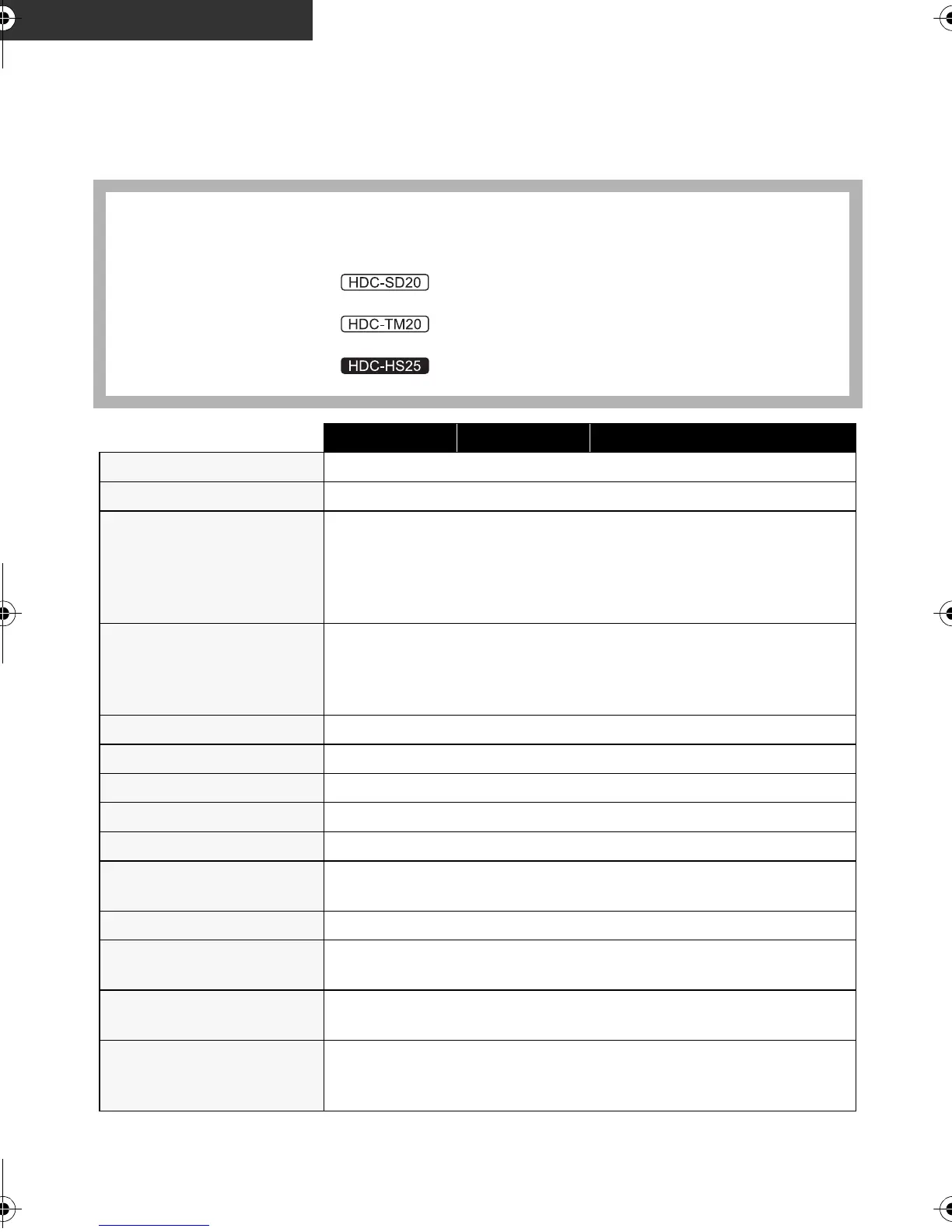 HDC-SD20

HDC-TM20

HDC-HS25